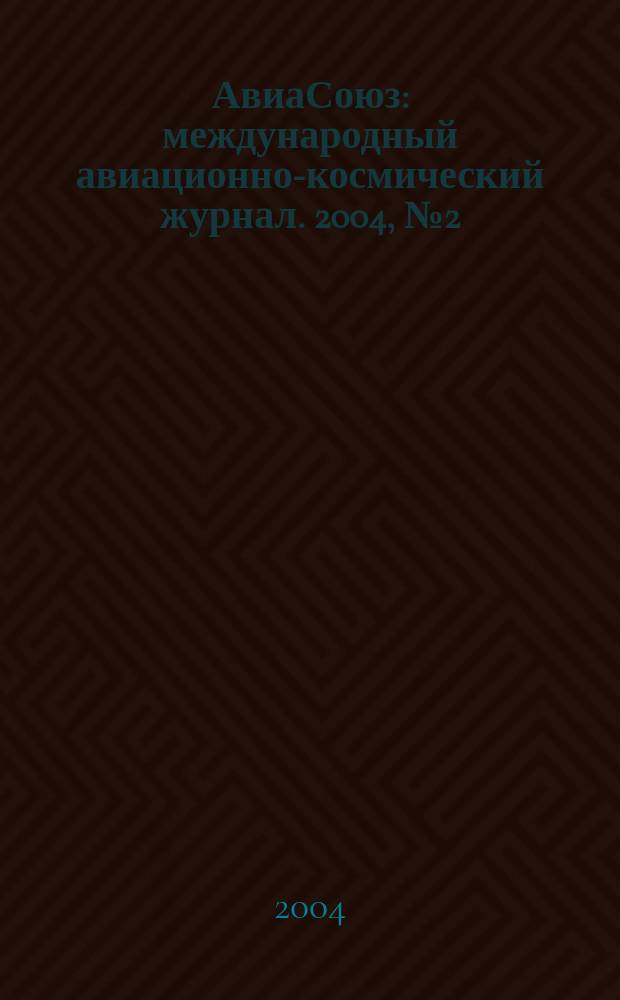 АвиаСоюз: международный авиационно-космический журнал. 2004, №2

2004